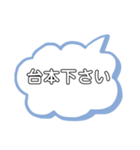 台本下さい